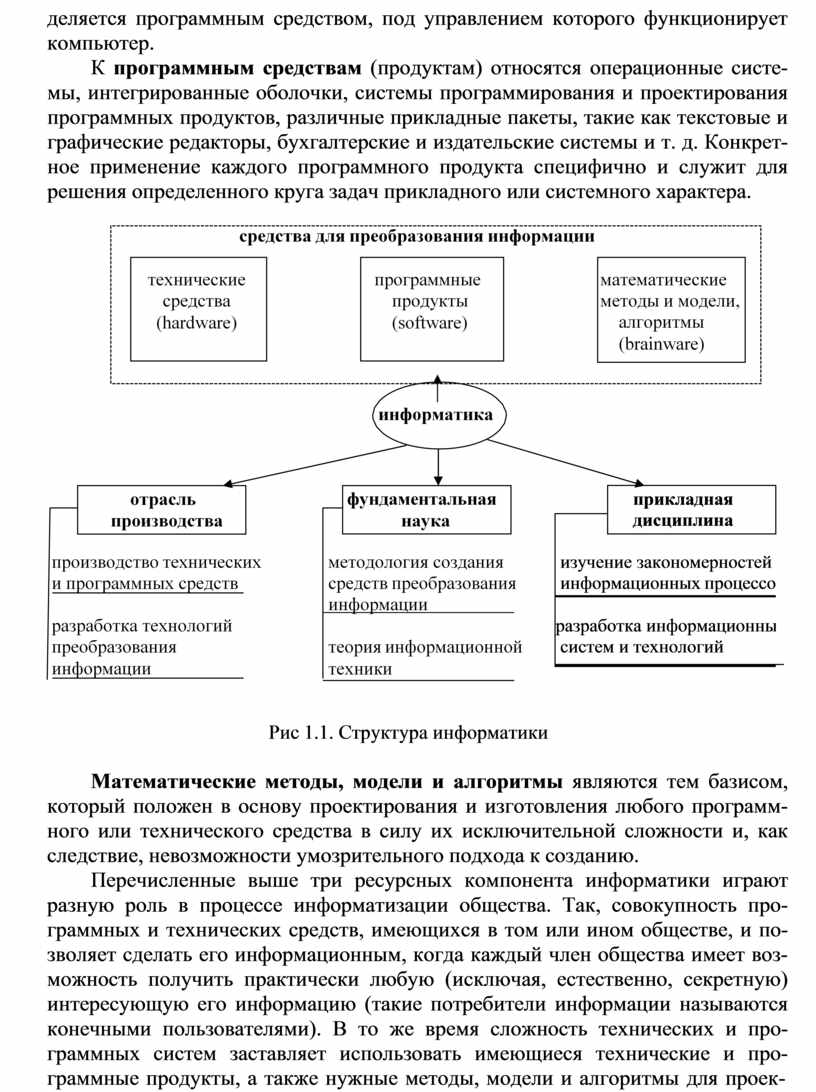 деляется программным средством, под управлением которого функционирует компьютер.

К **программным средствам** (продуктам) относятся операционные системы, интегрированные оболочки, системы программирования и проектирования программных продуктов, различные прикладные пакеты, такие как текстовые и графические редакторы, бухгалтерские и издательские системы и т. д. Конкретное применение каждого программного продукта специфично и служит для решения определенного круга задач прикладного или системного характера.

средства для преобразования информации

технические средства (hardware)

программные продукты (software)

математические методы и модели, алгоритмы (brainware)

информатика

отрасль производства

фундаментальная наука

прикладная дисциплина

производство технических и программных средств

разработка технологий преобразования информации

методология создания средств преобразования информации

теория информационной техники

изучение закономерностей информационных процессо

разработка информационны систем и технологий

Рис 1.1. Структура информатики

**Математические методы, модели и алгоритмы** являются тем базисом, который положен в основу проектирования и изготовления любого программного или технического средства в силу их исключительной сложности и, как следствие, невозможности умозрительного подхода к созданию.

Перечисленные выше три ресурсных компонента информатики играют разную роль в процессе информатизации общества. Так, совокупность программных и технических средств, имеющихся в том или ином обществе, и позволяет сделать его информационным, когда каждый член общества имеет возможность получить практически любую (исключая, естественно, секретную) интересующую его информацию (такие потребители информации называются конечными пользователями). В то же время сложность технических и программных систем заставляет использовать имеющиеся технические и программные продукты, а также нужные методы, модели и алгоритмы для проек-